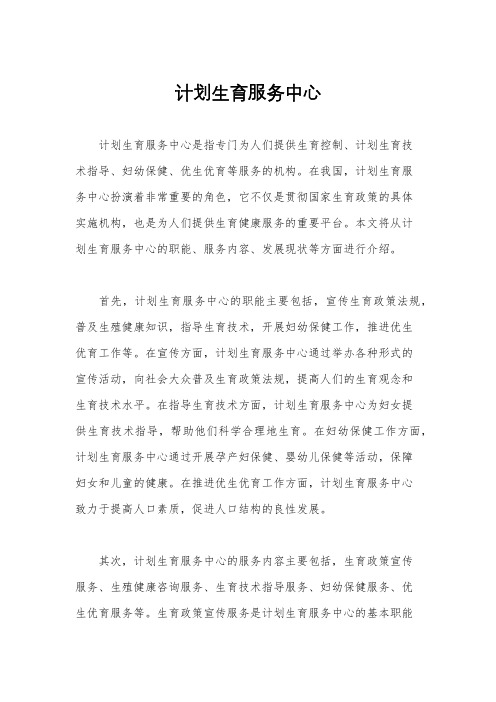 计划生育服务中心

计划生育服务中心是指专门为人们提供生育控制、计划生育技术指导、妇幼保健、优生优育等服务的机构。在我国，计划生育服务中心扮演着非常重要的角色，它不仅是贯彻国家生育政策的具体实施机构，也是为人们提供生育健康服务的重要平台。本文将从计划生育服务中心的职能、服务内容、发展现状等方面进行介绍。

首先，计划生育服务中心的职能主要包括，宣传生育政策法规，普及生殖健康知识，指导生育技术，开展妇幼保健工作，推进优生优育工作等。在宣传方面，计划生育服务中心通过举办各种形式的宣传活动，向社会大众普及生育政策法规，提高人们的生育观念和生育技术水平。在指导生育技术方面，计划生育服务中心为妇女提供生育技术指导，帮助他们科学合理地生育。在妇幼保健工作方面，计划生育服务中心通过开展孕产妇保健、婴幼儿保健等活动，保障妇女和儿童的健康。在推进优生优育工作方面，计划生育服务中心致力于提高人口素质，促进人口结构的良性发展。

其次，计划生育服务中心的服务内容主要包括，生育政策宣传服务、生殖健康咨询服务、生育技术指导服务、妇幼保健服务、优生优育服务等。生育政策宣传服务是计划生育服务中心的基本职能